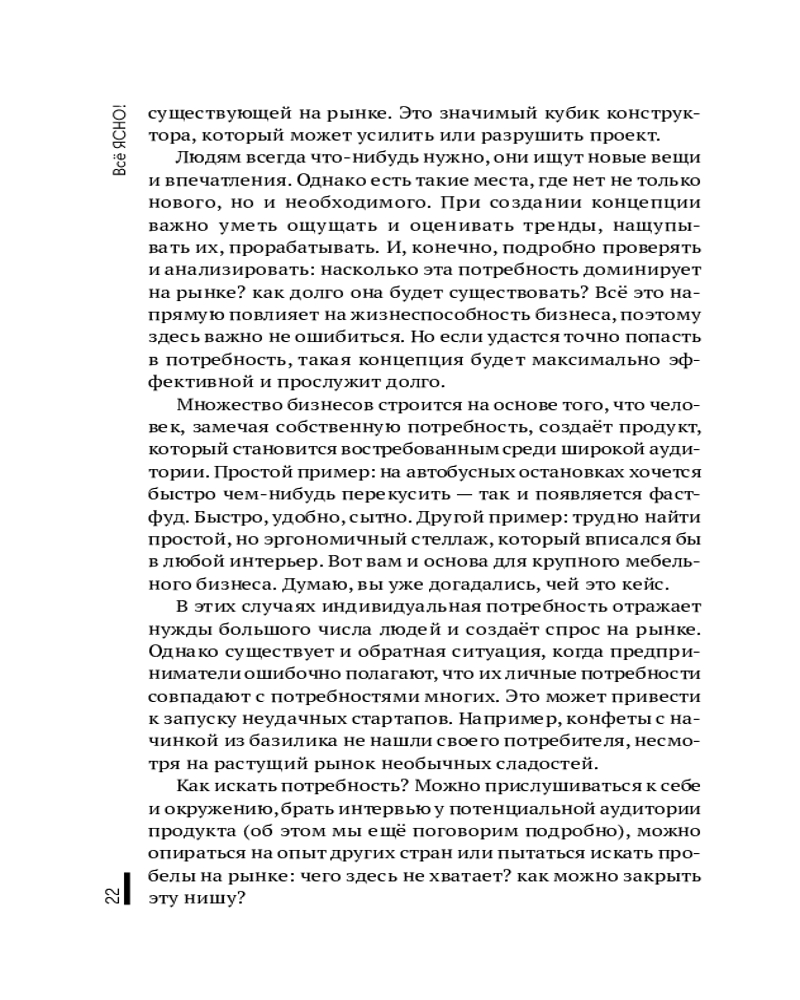 Всё ЯСНО!

существующей на рынке. Это значимый кубик конструктора, который может усилить или разрушить проект.

Людям всегда что-нибудь нужно, они ищут новые вещи и впечатления. Однако есть такие места, где нет не только нового, но и необходимого. При создании концепции важно уметь ощущать и оценивать тренды, нащупывать их, прорабатывать. И, конечно, подробно проверять и анализировать: насколько эта потребность доминирует на рынке? как долго она будет существовать? Всё это напрямую повлияет на жизнеспособность бизнеса, поэтому здесь важно не ошибиться. Но если удастся точно попасть в потребность, такая концепция будет максимально эффективной и прослужит долго.

Множество бизнесов строится на основе того, что человек, замечая собственную потребность, создаёт продукт, который становится востребованным среди широкой аудитории. Простой пример: на автобусных остановках хочется быстро чем-нибудь перекусить — так и появляется фастфуд. Быстро, удобно, сытно. Другой пример: трудно найти простой, но эргономичный стеллаж, который вписался бы в любой интерьер. Вот вам и основа для крупного мебельного бизнеса. Думаю, вы уже догадались, чей это кейс.

В этих случаях индивидуальная потребность отражает нужды большого числа людей и создаёт спрос на рынке. Однако существует и обратная ситуация, когда предприниматели ошибочно полагают, что их личные потребности совпадают с потребностями многих. Это может привести к запуску неудачных стартапов. Например, конфеты с начинкой из базилика не нашли своего потребителя, несмотря на растущий рынок необычных сладостей.

Как искать потребность? Можно прислушиваться к себе и окружению, брать интервью у потенциальной аудитории продукта (об этом мы ещё поговорим подробно), можно опираться на опыт других стран или пытаться искать пробелы на рынке: чего здесь не хватает? как можно закрыть эту нишу?

22